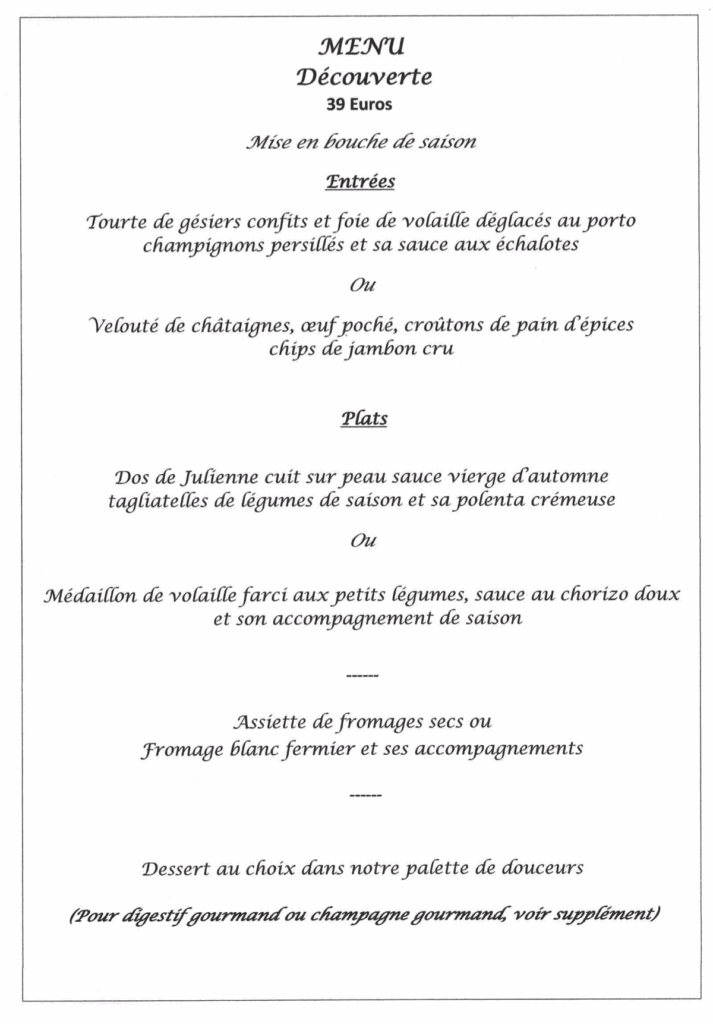 MENU
Découverte
39 Euros

Mise en bouche de saison

Entrées

Tourte de gésiers confits et foie de volaille déglacés au porto champignons persillés et sa sauce aux échalotes

Ou

Velouté de châtaignes, œuf poché, croûtons de pain d'épices chips de jambon cru

Plats

Dos de Julienne cuit sur peau sauce vierge d'automne tagliatelles de légumes de saison et sa polenta crémeuse

Ou

Médaillon de volaille farci aux petits légumes, sauce au chorizo doux et son accompagnement de saison

------

Assiette de fromages secs ou
Fromage blanc fermier et ses accompagnements

------

Dessert au choix dans notre palette de douceurs

(Pour digestif gourmand ou champagne gourmand, voir supplément)